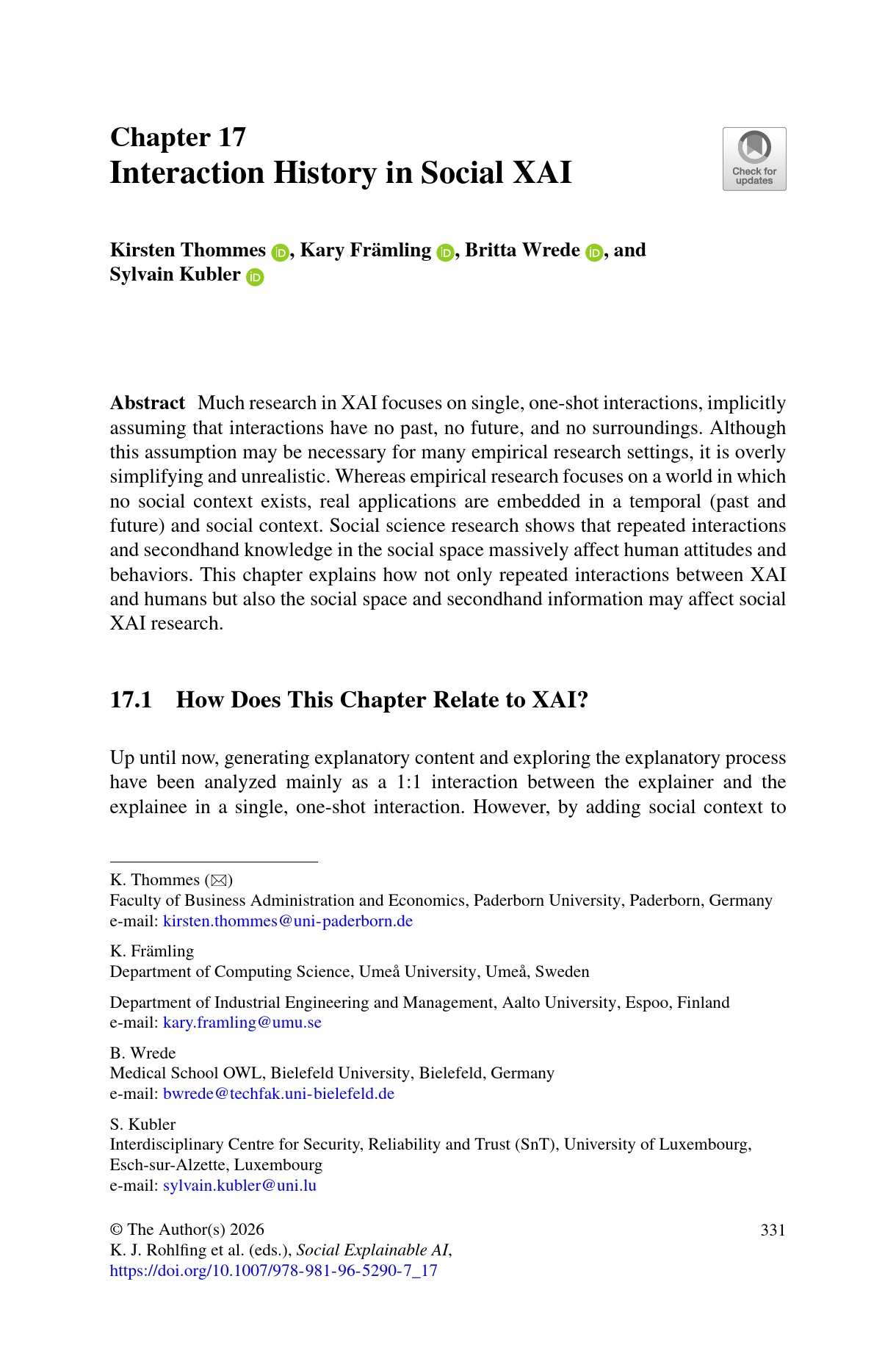 Chapter 17
Interaction History in Social XAI

Check for updates

Kirsten Thommes, Kary Främling, Britta Wrede, and Sylvain Kubler

Abstract Much research in XAI focuses on single, one-shot interactions, implicitly assuming that interactions have no past, no future, and no surroundings. Although this assumption may be necessary for many empirical research settings, it is overly simplifying and unrealistic. Whereas empirical research focuses on a world in which no social context exists, real applications are embedded in a temporal (past and future) and social context. Social science research shows that repeated interactions and secondhand knowledge in the social space massively affect human attitudes and behaviors. This chapter explains how not only repeated interactions between XAI and humans but also the social space and secondhand information may affect social XAI research.

17.1 How Does This Chapter Relate to XAI?

Up until now, generating explanatory content and exploring the explanatory process have been analyzed mainly as a 1:1 interaction between the explainer and the explainee in a single, one-shot interaction. However, by adding social context to

K. Thommes (✉)
Faculty of Business Administration and Economics, Paderborn University, Paderborn, Germany
e-mail: kirsten.thommes@uni-paderborn.de

K. Främling
Department of Computing Science, Umeå University, Umeå, Sweden

Department of Industrial Engineering and Management, Aalto University, Espoo, Finland
e-mail: kary.framling@umu.se

B. Wrede
Medical School OWL, Bielefeld University, Bielefeld, Germany
e-mail: bwrede@techfak.uni-bielefeld.de

S. Kubler
Interdisciplinary Centre for Security, Reliability and Trust (SnT), University of Luxembourg, Esch-sur-Alzette, Luxembourg
e-mail: sylvain.kubler@uni.lu

© The Author(s) 2026
K. J. Rohlfing et al. (eds.), Social Explainable AI,
https://doi.org/10.1007/978-981-96-5290-7_17

331